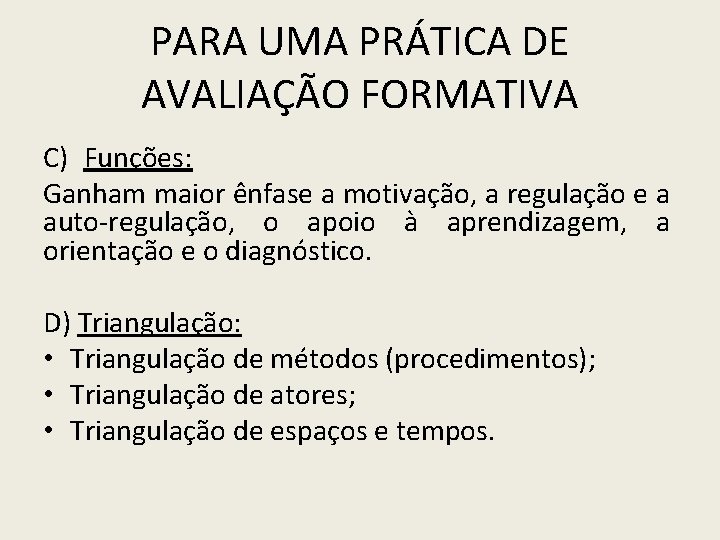 PARA UMA PRÁTICA DE AVALIAÇÃO FORMATIVA

C) Funções:

Ganham maior ênfase a motivação, a regulação e a auto-regulação, o apoio à aprendizagem, a orientação e o diagnóstico.

D) Triangulação:

• Triangulação de métodos (procedimentos);
• Triangulação de atores;
• Triangulação de espaços e tempos.